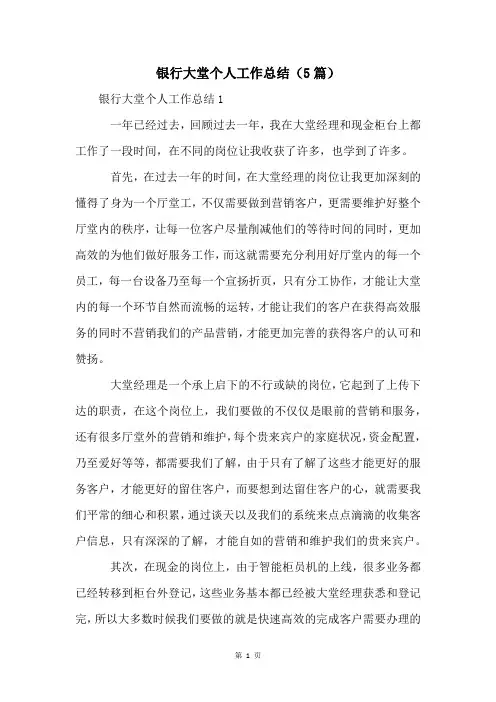 银行大堂个人工作总结（5篇）

银行大堂个人工作总结1

一年已经过去，回顾过去一年，我在大堂经理和现金柜台上都工作了一段时间，在不同的岗位让我收获了许多，也学到了许多。

首先，在过去一年的时间，在大堂经理的岗位让我更加深刻的懂得了身为一个厅堂工，不仅需要做到营销客户，更需要维护好整个厅堂内的秩序，让每一位客户尽量削减他们的等待时间的同时，更加高效的为他们做好服务工作，而这就需要充分利用好厅堂内的每一个员工，每一台设备乃至每一个宣扬折页，只有分工协作，才能让大堂内的每一个环节自然而流畅的运转，才能让我们的客户在获得高效服务的同时不营销我们的产品营销，才能更加完善的获得客户的认可和赞扬。

大堂经理是一个承上启下的不行或缺的岗位，它起到了上传下达的职责，在这个岗位上，我们要做的不仅仅是眼前的营销和服务，还有很多厅堂外的营销和维护，每个贵来宾户的家庭状况，资金配置，乃至爱好等等，都需要我们了解，由于只有了解了这些才能更好的服务客户，才能更好的留住客户，而要想到达留住客户的心，就需要我们平常的细心和积累，通过谈天以及我们的系统来点点滴滴的收集客户信息，只有深深的了解，才能自如的营销和维护我们的贵来宾户。

其次，在现金的岗位上，由于智能柜员机的上线，很多业务都已经转移到柜台外登记，这些业务基本都已经被大堂经理获悉和登记完，所以大多数时候我们要做的就是快速高效的完成客户需要办理的

第 1 页